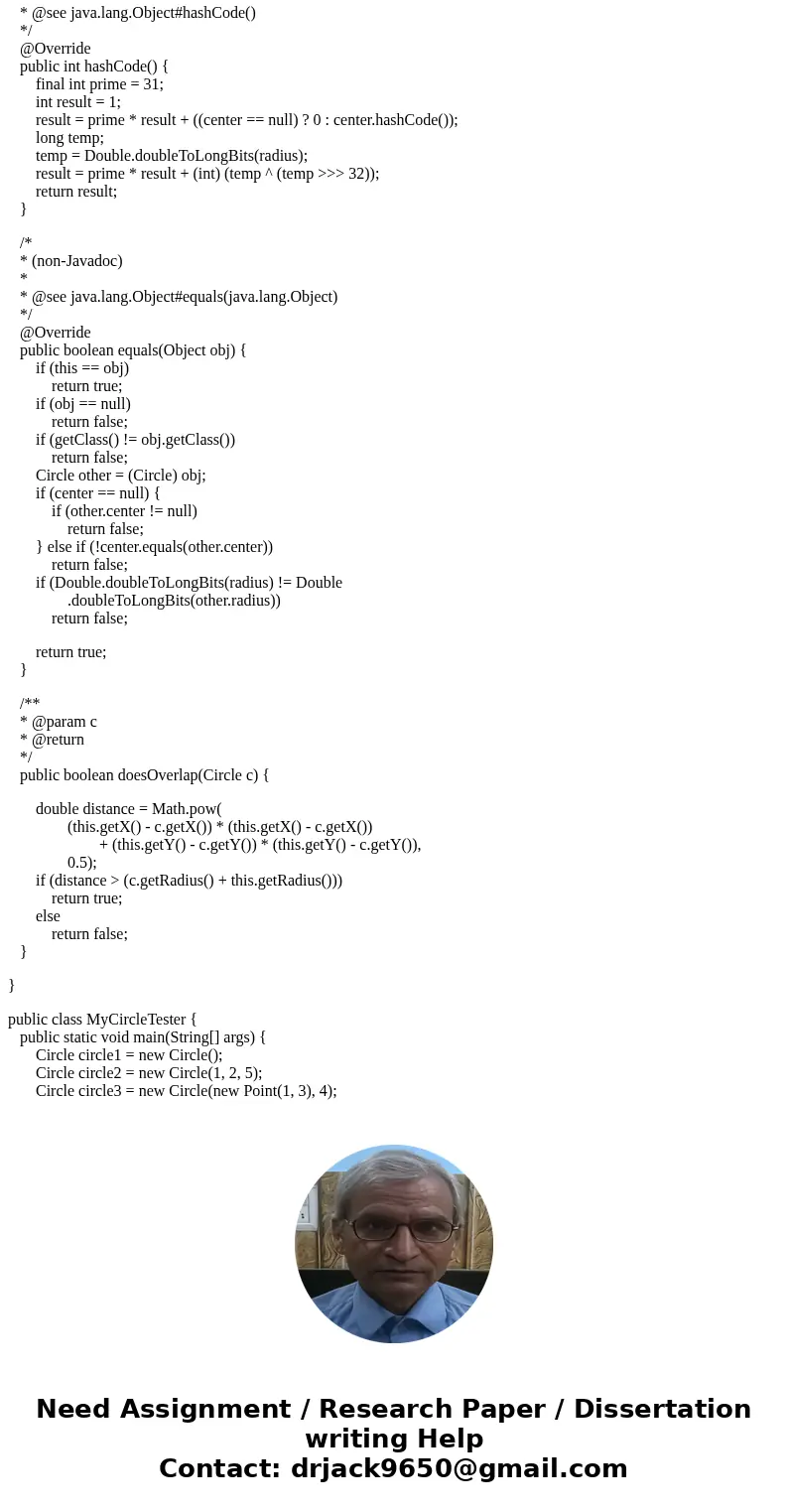 * @see java.lang.Object#hashCode()
*/
@Override
public int hashCode() {
final int prime = 31;
int result = 1;
result = prime * result + ((center == null) ? 0 : center.hashCode());
long temp;
temp = Double.doubleToLongBits(radius);
result = prime * result + (int) (temp ^ (temp >>> 32));
return result;
}

/*
* (non-Javadoc)
*
* @see java.lang.Object#equals(java.lang.Object)
*/
@Override
public boolean equals(Object obj) {
if (this == obj)
return true;
if (obj == null)
return false;
if (getClass() != obj.getClass())
return false;
Circle other = (Circle) obj;
if (center == null) {
if (other.center != null)
return false;
} else if (!center.equals(other.center))
return false;
if (Double.doubleToLongBits(radius) != Double
.doubleToLongBits(other.radius))
return false;

return true;
}

/**
* @param c
* @return
*/
public boolean doesOverlap(Circle c) {

double distance = Math.pow(
(this.getX() - c.getX()) * (this.getX() - c.getX())
+ (this.getY() - c.getY()) * (this.getY() - c.getY()),
0.5);
if (distance > (c.getRadius() + this.getRadius()))
return true;
else
return false;
}

}

public class MyCircleTester {
public static void main(String[] args) {
Circle circle1 = new Circle();
Circle circle2 = new Circle(1, 2, 5);
Circle circle3 = new Circle(new Point(1, 3), 4);

Need Assignment / Research Paper / Dissertation writing Help
Contact: drjack9650@gmail.com